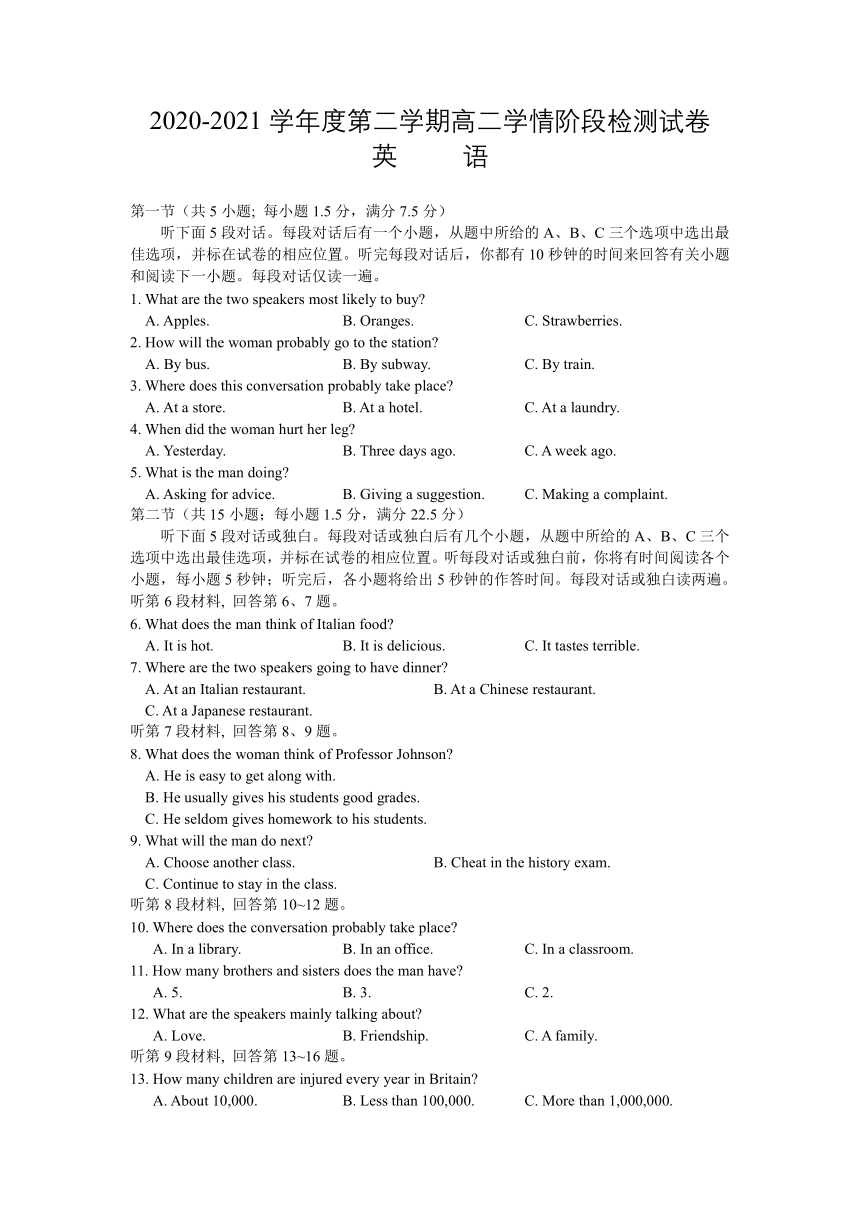 2020-2021 学年度第二学期高二学情阶段检测试卷
英 语

第一节（共 5 小题; 每小题 1.5 分，满分 7.5 分）

听下面 5 段对话。每段对话后有一个小题，从题中所给的 A、B、C 三个选项中选出最佳选项，并标在试卷的相应位置。听完每段对话后，你都有 10 秒钟的时间来回答有关小题和阅读下一小题。每段对话仅读一遍。

1. What are the two speakers most likely to buy?
A. Apples.
B. Oranges.
C. Strawberries.

2. How will the woman probably go to the station?
A. By bus.
B. By subway.
C. By train.

3. Where does this conversation probably take place?
A. At a store.
B. At a hotel.
C. At a laundry.

4. When did the woman hurt her leg?
A. Yesterday.
B. Three days ago.
C. A week ago.

5. What is the man doing?
A. Asking for advice.
B. Giving a suggestion.
C. Making a complaint.

第二节（共 15 小题；每小题 1.5 分，满分 22.5 分）

听下面 5 段对话或独白。每段对话或独白后有几个小题，从题中所给的 A、B、C 三个选项中选出最佳选项，并标在试卷的相应位置。听每段对话或独白前，你将有时间阅读各个小题，每小题 5 秒钟；听完后，各小题将给出 5 秒钟的作答时间。每段对话或独白读两遍。

听第 6 段材料, 回答第 6、7 题。

6. What does the man think of Italian food?
A. It is hot.
B. It is delicious.
C. It tastes terrible.

7. Where are the two speakers going to have dinner?
A. At an Italian restaurant.
B. At a Chinese restaurant.
C. At a Japanese restaurant.

听第 7 段材料, 回答第 8、9 题。

8. What does the woman think of Professor Johnson?
A. He is easy to get along with.
B. He usually gives his students good grades.
C. He seldom gives homework to his students.

9. What will the man do next?
A. Choose another class.
B. Cheat in the history exam.
C. Continue to stay in the class.

听第 8 段材料, 回答第 10~12 题。

10. Where does the conversation probably take place?
A. In a library.
B. In an office.
C. In a classroom.

11. How many brothers and sisters does the man have?
A. 5.
B. 3.
C. 2.

12. What are the speakers mainly talking about?
A. Love.
B. Friendship.
C. A family.

听第 9 段材料, 回答第 13~16 题。

13. How many children are injured every year in Britain?
A. About 10,000.
B. Less than 100,000.
C. More than 1,000,000.